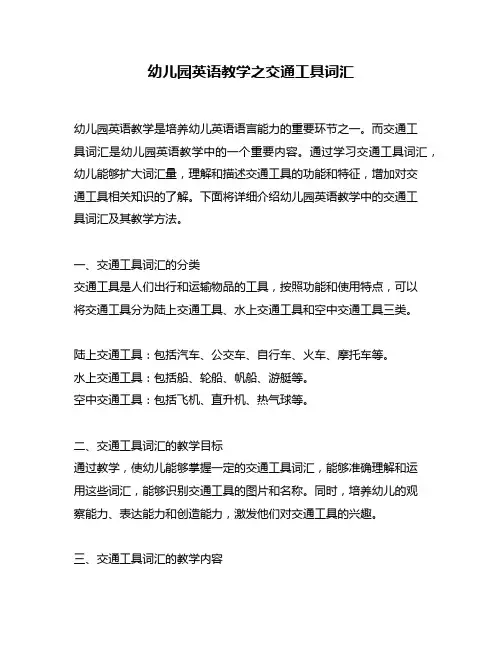 幼儿园英语教学之交通工具词汇

幼儿园英语教学是培养幼儿英语语言能力的重要环节之一。而交通工具词汇是幼儿园英语教学中的一个重要内容。通过学习交通工具词汇，幼儿能够扩大词汇量，理解和描述交通工具的功能和特征，增加对交通工具相关知识的了解。下面将详细介绍幼儿园英语教学中的交通工具词汇及其教学方法。

一、交通工具词汇的分类
交通工具是人们出行和运输物品的工具，按照功能和使用特点，可以将交通工具分为陆上交通工具、水上交通工具和空中交通工具三类。

陆上交通工具：包括汽车、公交车、自行车、火车、摩托车等。
水上交通工具：包括船、轮船、帆船、游艇等。
空中交通工具：包括飞机、直升机、热气球等。

二、交通工具词汇的教学目标
通过教学，使幼儿能够掌握一定的交通工具词汇，能够准确理解和运用这些词汇，能够识别交通工具的图片和名称。同时，培养幼儿的观察能力、表达能力和创造能力，激发他们对交通工具的兴趣。

三、交通工具词汇的教学内容